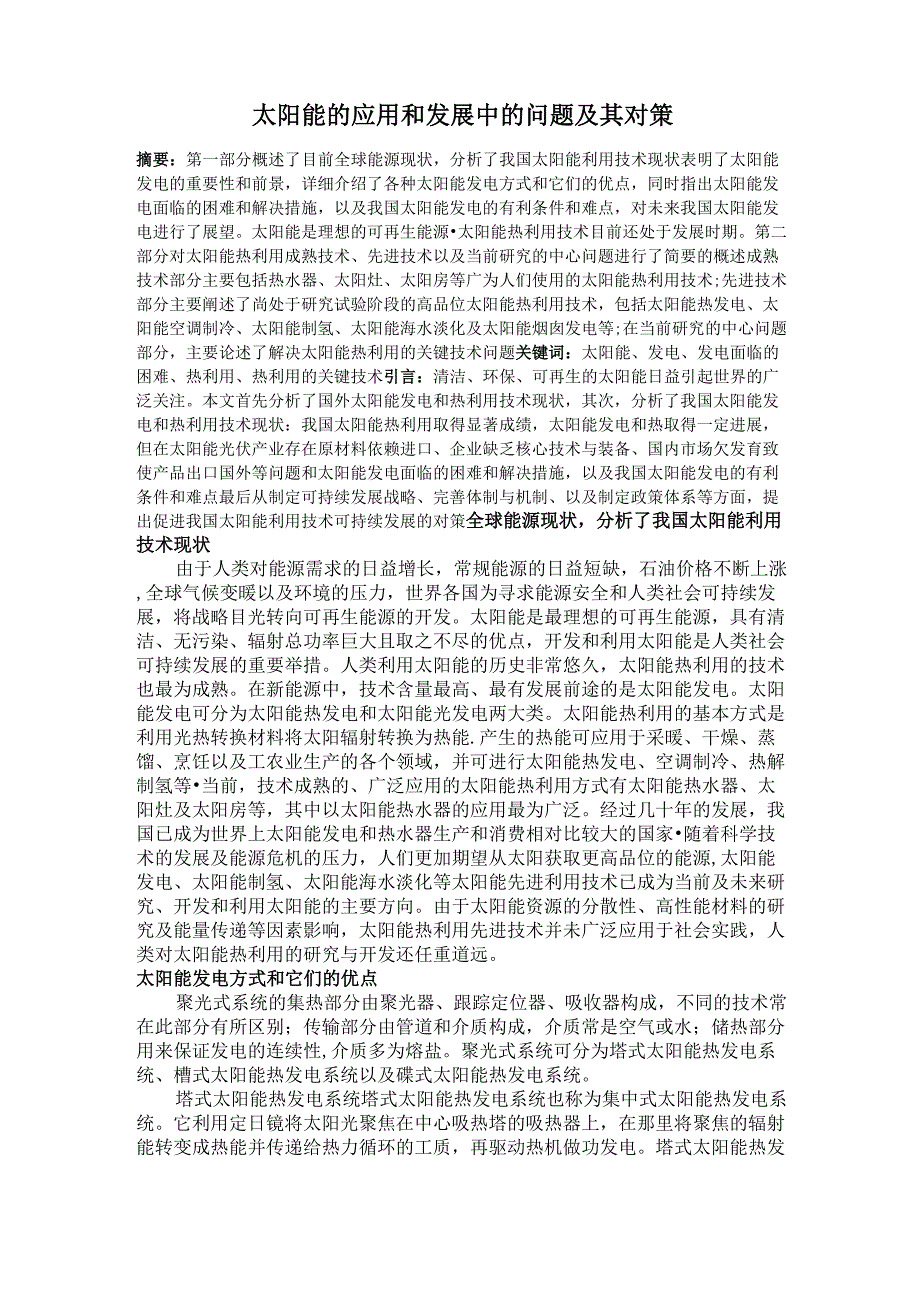 太阳能的应用和发展中的问题及其对策

摘要：第一部分概述了目前全球能源现状，分析了我国太阳能利用技术现状表明了太阳能发电的重要性和前景，详细介绍了各种太阳能发电方式和它们的优点，同时指出太阳能发电面临的困难和解决措施，以及我国太阳能发电的有利条件和难点，对未来我国太阳能发电进行了展望。太阳能是理想的可再生能源•太阳能热利用技术目前还处于发展时期。第二部分对太阳能热利用成熟技术、先进技术以及当前研究的中心问题进行了简要的概述成熟技术部分主要包括热水器、太阳灶、太阳房等广为人们使用的太阳能热利用技术;先进技术部分主要阐述了尚处于研究试验阶段的高品位太阳能热利用技术，包括太阳能热发电、太阳能空调制冷、太阳能制氢、太阳能海水淡化及太阳能烟囱发电等;在当前研究的中心问题部分，主要论述了解决太阳能热利用的关键技术问题关键词：太阳能、发电、发电面临的困难、热利用、热利用的关键技术引言：清洁、环保、可再生的太阳能日益引起世界的广泛关注。本文首先分析了国外太阳能发电和热利用技术现状，其次，分析了我国太阳能发电和热利用技术现状：我国太阳能热利用取得显著成绩，太阳能发电和热取得一定进展，但在太阳能光伏产业存在原材料依赖进口、企业缺乏核心技术与装备、国内市场欠发育致使产品出口国外等问题和太阳能发电面临的困难和解决措施，以及我国太阳能发电的有利条件和难点最后从制定可持续发展战略、完善体制与机制、以及制定政策体系等方面，提出促进我国太阳能利用技术可持续发展的对策全球能源现状，分析了我国太阳能利用技术现状

由于人类对能源需求的日益增长，常规能源的日益短缺，石油价格不断上涨,全球气候变暖以及环境的压力，世界各国为寻求能源安全和人类社会可持续发展，将战略目光转向可再生能源的开发。太阳能是最理想的可再生能源，具有清洁、无污染、辐射总功率巨大且取之不尽的优点，开发和利用太阳能是人类社会可持续发展的重要举措。人类利用太阳能的历史非常悠久，太阳能热利用的技术也最为成熟。在新能源中，技术含量最高、最有发展前途的是太阳能发电。太阳能发电可分为太阳能热发电和太阳能光发电两大类。太阳能热利用的基本方式是利用光热转换材料将太阳辐射转换为热能.产生的热能可应用于采暖、干燥、蒸馏、烹饪以及工农业生产的各个领域，并可进行太阳能热发电、空调制冷、热解制氢等•当前，技术成熟的、广泛应用的太阳能热利用方式有太阳能热水器、太阳灶及太阳房等，其中以太阳能热水器的应用最为广泛。经过几十年的发展，我国已成为世界上太阳能发电和热水器生产和消费相对比较大的国家•随着科学技术的发展及能源危机的压力，人们更加期望从太阳获取更高品位的能源,太阳能发电、太阳能制氢、太阳能海水淡化等太阳能先进利用技术已成为当前及未来研究、开发和利用太阳能的主要方向。由于太阳能资源的分散性、高性能材料的研究及能量传递等因素影响，太阳能热利用先进技术并未广泛应用于社会实践，人类对太阳能热利用的研究与开发还任重道远。

太阳能发电方式和它们的优点

聚光式系统的集热部分由聚光器、跟踪定位器、吸收器构成，不同的技术常在此部分有所区别；传输部分由管道和介质构成，介质常是空气或水；储热部分用来保证发电的连续性,介质多为熔盐。聚光式系统可分为塔式太阳能热发电系统、槽式太阳能热发电系统以及碟式太阳能热发电系统。

塔式太阳能热发电系统塔式太阳能热发电系统也称为集中式太阳能热发电系统。它利用定日镜将太阳光聚焦在中心吸热塔的吸热器上，在那里将聚焦的辐射能转变成热能并传递给热力循环的工质，再驱动热机做功发电。塔式太阳能热发